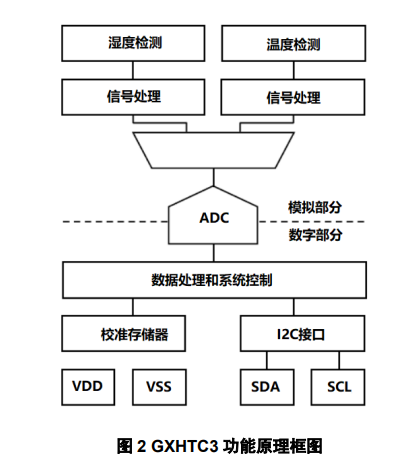 湿度检测

温度检测

信号处理

信号处理

ADC

模拟部分

数字部分

数据处理和系统控制

校准存储器

I2C接口

VDD

VSS

SDA

SCL

图 2 GXHTC3 功能原理框图